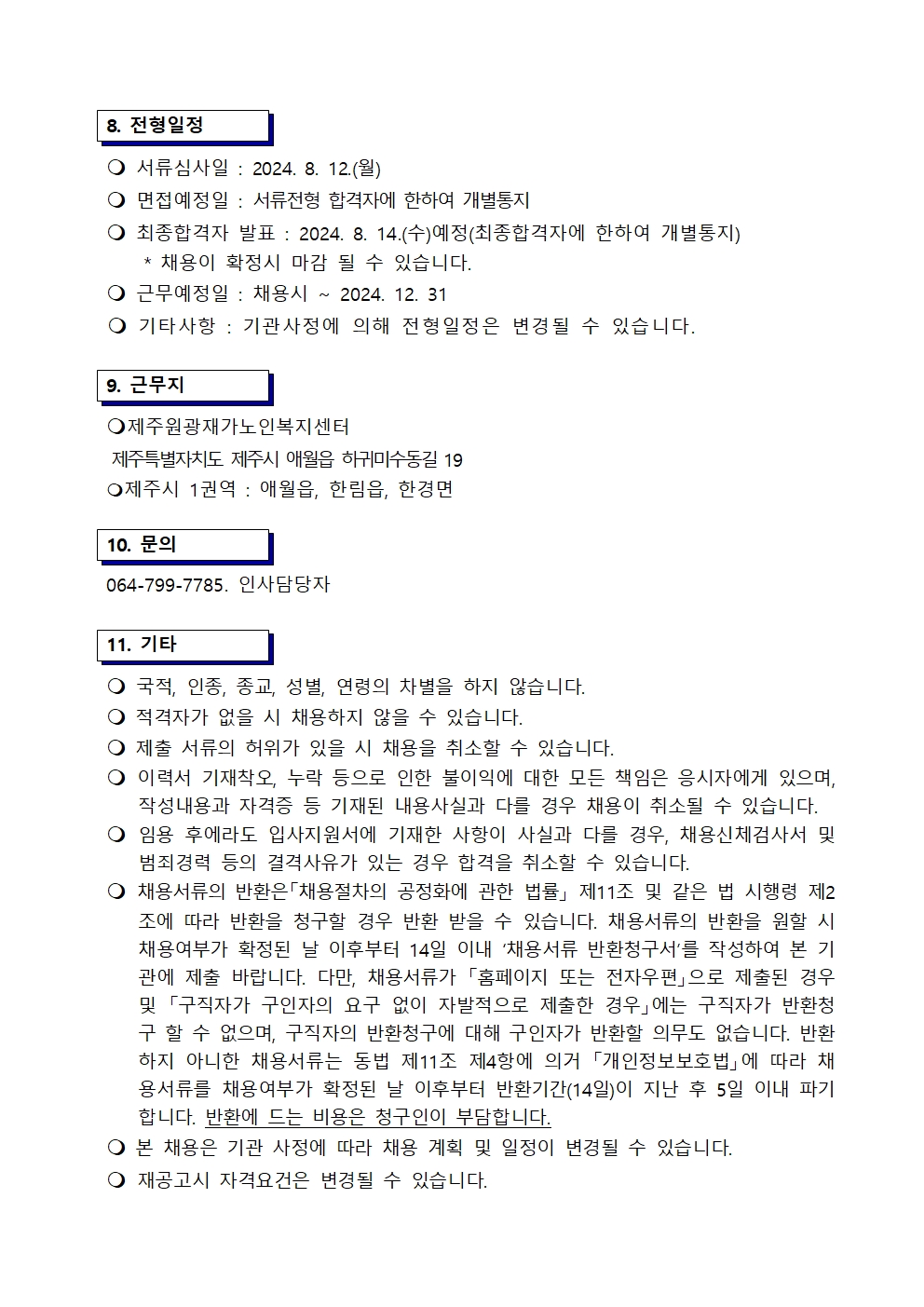 8. 전형일정

❍ 서류심사일 : 2024. 8. 12.(월)
❍ 면접예정일 : 서류전형 합격자에 한하여 개별통지
❍ 최종합격자 발표 : 2024. 8. 14.(수)예정(최종합격자에 한하여 개별통지)
* 채용이 확정시 마감 될 수 있습니다.
❍ 근무예정일 : 채용시 ~ 2024. 12. 31
❍ 기타사항 : 기관사정에 의해 전형일정은 변경될 수 있습니다.

9. 근무지

❍제주원광재가노인복지센터
제주특별자치도 제주시 애월읍 하귀미수동길 19
❍제주시 1권역 : 애월읍, 한림읍, 한경면

10. 문의

064-799-7785. 인사담당자

11. 기타

❍ 국적, 인종, 종교, 성별, 연령의 차별을 하지 않습니다.
❍ 적격자가 없을 시 채용하지 않을 수 있습니다.
❍ 제출 서류의 허위가 있을 시 채용을 취소할 수 있습니다.
❍ 이력서 기재착오, 누락 등으로 인한 불이익에 대한 모든 책임은 응시자에게 있으며, 작성내용과 자격증 등 기재된 내용사실과 다를 경우 채용이 취소될 수 있습니다.
❍ 임용 후에라도 입사지원서에 기재한 사항이 사실과 다를 경우, 채용신체검사서 및 범죄경력 등의 결격사유가 있는 경우 합격을 취소할 수 있습니다.
❍ 채용서류의 반환은「채용절차의 공정화에 관한 법률」 제11조 및 같은 법 시행령 제2조에 따라 반환을 청구할 경우 반환 받을 수 있습니다. 채용서류의 반환을 원할 시 채용여부가 확정된 날 이후부터 14일 이내 '채용서류 반환청구서'를 작성하여 본 기관에 제출 바랍니다. 다만, 채용서류가 「홈페이지 또는 전자우편」으로 제출된 경우 및 「구직자가 구인자의 요구 없이 자발적으로 제출한 경우」에는 구직자가 반환청구 할 수 없으며, 구직자의 반환청구에 대해 구인자가 반환할 의무도 없습니다. 반환하지 아니한 채용서류는 동법 제11조 제4항에 의거 「개인정보보호법」에 따라 채용서류를 채용여부가 확정된 날 이후부터 반환기간(14일)이 지난 후 5일 이내 파기합니다. 반환에 드는 비용은 청구인이 부담합니다.
❍ 본 채용은 기관 사정에 따라 채용 계획 및 일정이 변경될 수 있습니다.
❍ 재공고시 자격요건은 변경될 수 있습니다.